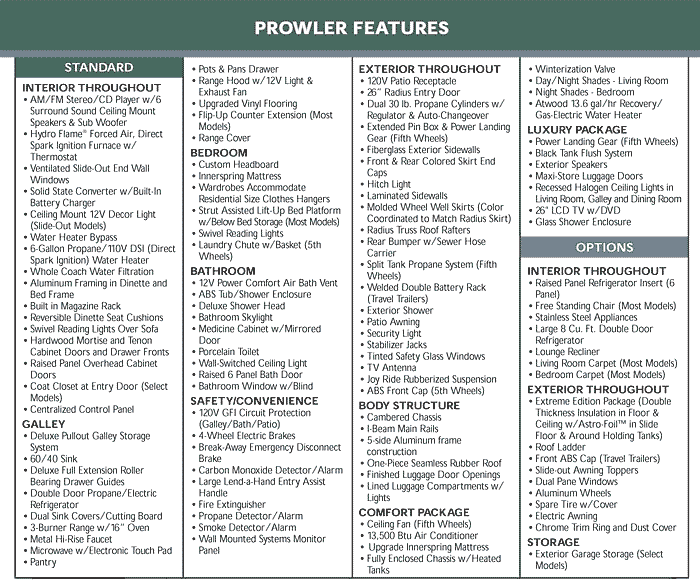 PROWLER FEATURES

STANDARD

INTERIOR THROUGHOUT
• AM/FM Stereo/CD Player w/6 Surround Sound Ceiling Mount Speakers & Sub Woofer
• Hydro Flame® Forced Air, Direct Spark Ignition Furnace w/ Thermostat
• Ventilated Slide-Out End Wall Windows
• Solid State Converter w/Built-In Battery Charger
• Ceiling Mount 12V Decor Light (Slide-Out Models)
• Water Heater Bypass
• 6-Gallon Propane/110V DSI (Direct Spark Ignition) Water Heater
• Whole Coach Water Filtration
• Aluminum Framing in Dinette and Bed Frame
• Built in Magazine Rack
• Reversible Dinette Seat Cushions
• Swivel Reading Lights Over Sofa
• Hardwood Mortise and Tenon Cabinet Doors and Drawer Fronts
• Raised Panel Overhead Cabinet Doors
• Coat Closet at Entry Door (Select Models)
• Centralized Control Panel

GALLEY
• Deluxe Pullout Galley Storage System
• 60/40 Sink
• Deluxe Full Extension Roller Bearing Drawer Guides
• Double Door Propane/Electric Refrigerator
• Dual Sink Covers/Cutting Board
• 3-Burner Range w/16" Oven
• Metal Hi-Rise Faucet
• Microwave w/Electronic Touch Pad
• Pantry
• Pots & Pans Drawer
• Range Hood w/12V Light & Exhaust Fan
• Upgraded Vinyl Flooring
• Flip-Up Counter Extension (Most Models)
• Range Cover

BEDROOM
• Custom Headboard
• Innerspring Mattress
• Wardrobes Accommodate Residential Size Clothes Hangers
• Strut Assisted Lift-Up Bed Platform w/Below Bed Storage (Most Models)
• Swivel Reading Lights
• Laundry Chute w/Basket (5th Wheels)

BATHROOM
• 12V Power Comfort Air Bath Vent
• ABS Tub/Shower Enclosure
• Deluxe Shower Head
• Bathroom Skylight
• Medicine Cabinet w/Mirrored Door
• Porcelain Toilet
• Wall-Switched Ceiling Light
• Raised 6 Panel Bath Door
• Bathroom Window w/Blind

SAFETY/CONVENIENCE
• 120V GFI Circuit Protection (Galley/Bath/Patio)
• 4-Wheel Electric Brakes
• Break-Away Emergency Disconnect Brake
• Carbon Monoxide Detector/Alarm
• Large Lend-a-Hand Entry Assist Handle
• Fire Extinguisher
• Propane Detector/Alarm
• Smoke Detector/Alarm
• Wall Mounted Systems Monitor Panel

EXTERIOR THROUGHOUT
• 120V Patio Receptacle
• 26" Radius Entry Door
• Dual 30 lb. Propane Cylinders w/ Regulator & Auto-Changeover
• Extended Pin Box & Power Landing Gear (Fifth Wheels)
• Fiberglass Exterior Sidewalls
• Front & Rear Colored Skirt End Caps
• Hitch Light
• Laminated Sidewalls
• Molded Wheel Well Skirts (Color Coordinated to Match Radius Skirt)
• Radius Truss Roof Rafters
• Rear Bumper w/Sewer Hose Carrier
• Split Tank Propane System (Fifth Wheels)
• Welded Double Battery Rack (Travel Trailers)
• Exterior Shower
• Patio Awning
• Security Light
• Stabilizer Jacks
• Tinted Safety Glass Windows
• TV Antenna
• Joy Ride Rubberized Suspension
• ABS Front Cap (5th Wheels)

BODY STRUCTURE
• Cambered Chassis
• I-Beam Main Rails
• 5-side Aluminum frame construction
• One-Piece Seamless Rubber Roof
• Finished Luggage Door Openings
• Lined Luggage Compartments w/ Lights

COMFORT PACKAGE
• Ceiling Fan (Fifth Wheels)
• 13,500 Btu Air Conditioner
• Upgrade Innerspring Mattress
• Fully Enclosed Chassis w/Heated Tanks
• Winterization Valve
• Day/Night Shades - Living Room
• Night Shades - Bedroom
• Atwood 13.6 gal/hr Recovery/ Gas-Electric Water Heater

LUXURY PACKAGE
• Power Landing Gear (Fifth Wheels)
• Black Tank Flush System
• Exterior Speakers
• Maxi-Store Luggage Doors
• Recessed Halogen Ceiling Lights in Living Room, Galley and Dining Room
• 26" LCD TV w/DVD
• Glass Shower Enclosure

OPTIONS

INTERIOR THROUGHOUT
• Raised Panel Refrigerator Insert (6 Panel)
• Free Standing Chair (Most Models)
• Stainless Steel Appliances
• Large 8 Cu. Ft. Double Door Refrigerator
• Lounge Recliner
• Living Room Carpet (Most Models)
• Bedroom Carpet (Most Models)

EXTERIOR THROUGHOUT
• Extreme Edition Package (Double Thickness Insulation in Floor & Ceiling w/Astro-Foil™ in Slide Floor & Around Holding Tanks)
• Roof Ladder
• Front ABS Cap (Travel Trailers)
• Slide-out Awning Toppers
• Dual Pane Windows
• Aluminum Wheels
• Spare Tire w/Cover
• Electric Awning
• Chrome Trim Ring and Dust Cover

STORAGE
• Exterior Garage Storage (Select Models)